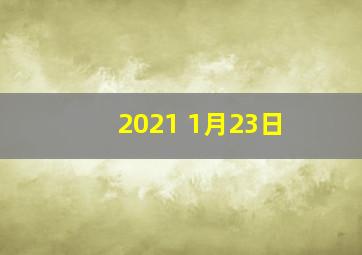 2021 1月23日